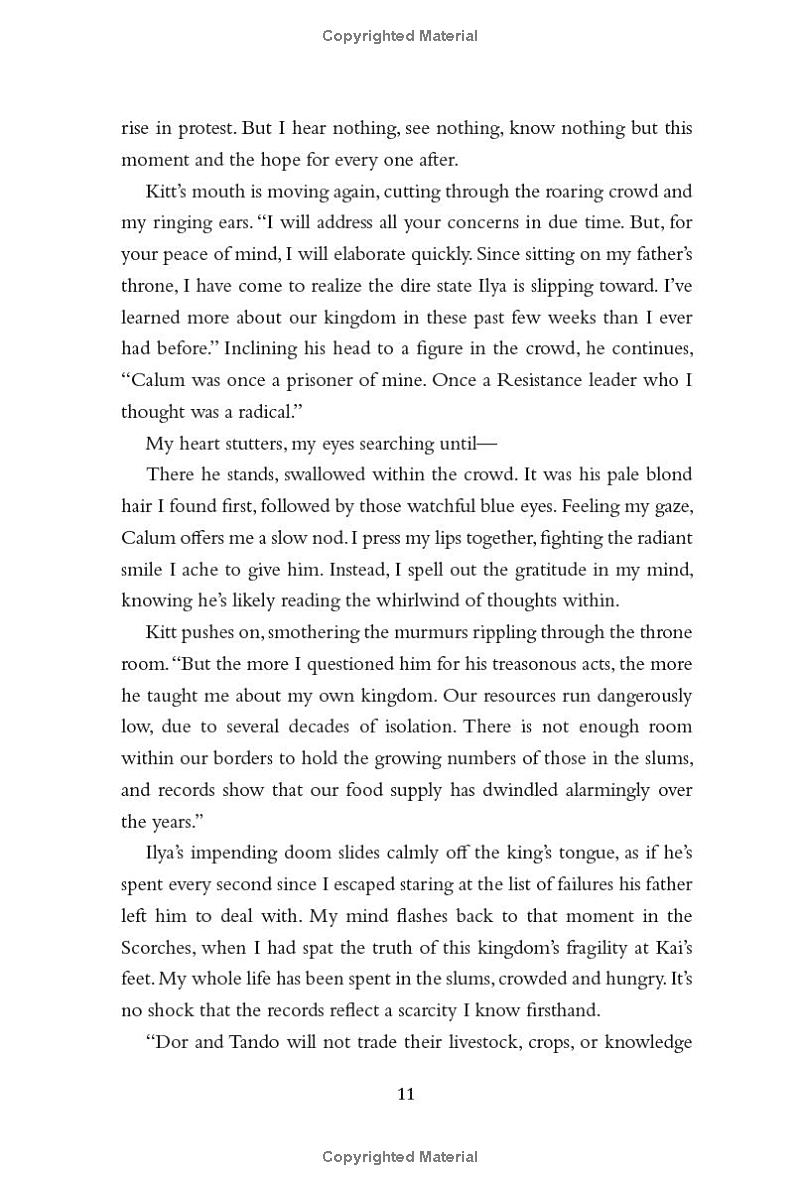 Copyrighted Material

rise in protest. But I hear nothing, see nothing, know nothing but this moment and the hope for every one after.

Kitt's mouth is moving again, cutting through the roaring crowd and my ringing ears. "I will address all your concerns in due time. But, for your peace of mind, I will elaborate quickly. Since sitting on my father's throne, I have come to realize the dire state Ilya is slipping toward. I've learned more about our kingdom in these past few weeks than I ever had before." Inclining his head to a figure in the crowd, he continues, "Calum was once a prisoner of mine. Once a Resistance leader who I thought was a radical."

My heart stutters, my eyes searching until—

There he stands, swallowed within the crowd. It was his pale blond hair I found first, followed by those watchful blue eyes. Feeling my gaze, Calum offers me a slow nod. I press my lips together, fighting the radiant smile I ache to give him. Instead, I spell out the gratitude in my mind, knowing he's likely reading the whirlwind of thoughts within.

Kitt pushes on, smothering the murmurs rippling through the throne room. "But the more I questioned him for his treasonous acts, the more he taught me about my own kingdom. Our resources run dangerously low, due to several decades of isolation. There is not enough room within our borders to hold the growing numbers of those in the slums, and records show that our food supply has dwindled alarmingly over the years."

Ilya's impending doom slides calmly off the king's tongue, as if he's spent every second since I escaped staring at the list of failures his father left him to deal with. My mind flashes back to that moment in the Scorches, when I had spat the truth of this kingdom's fragility at Kai's feet. My whole life has been spent in the slums, crowded and hungry. It's no shock that the records reflect a scarcity I know firsthand.

"Dor and Tando will not trade their livestock, crops, or knowledge

11

Copyrighted Material